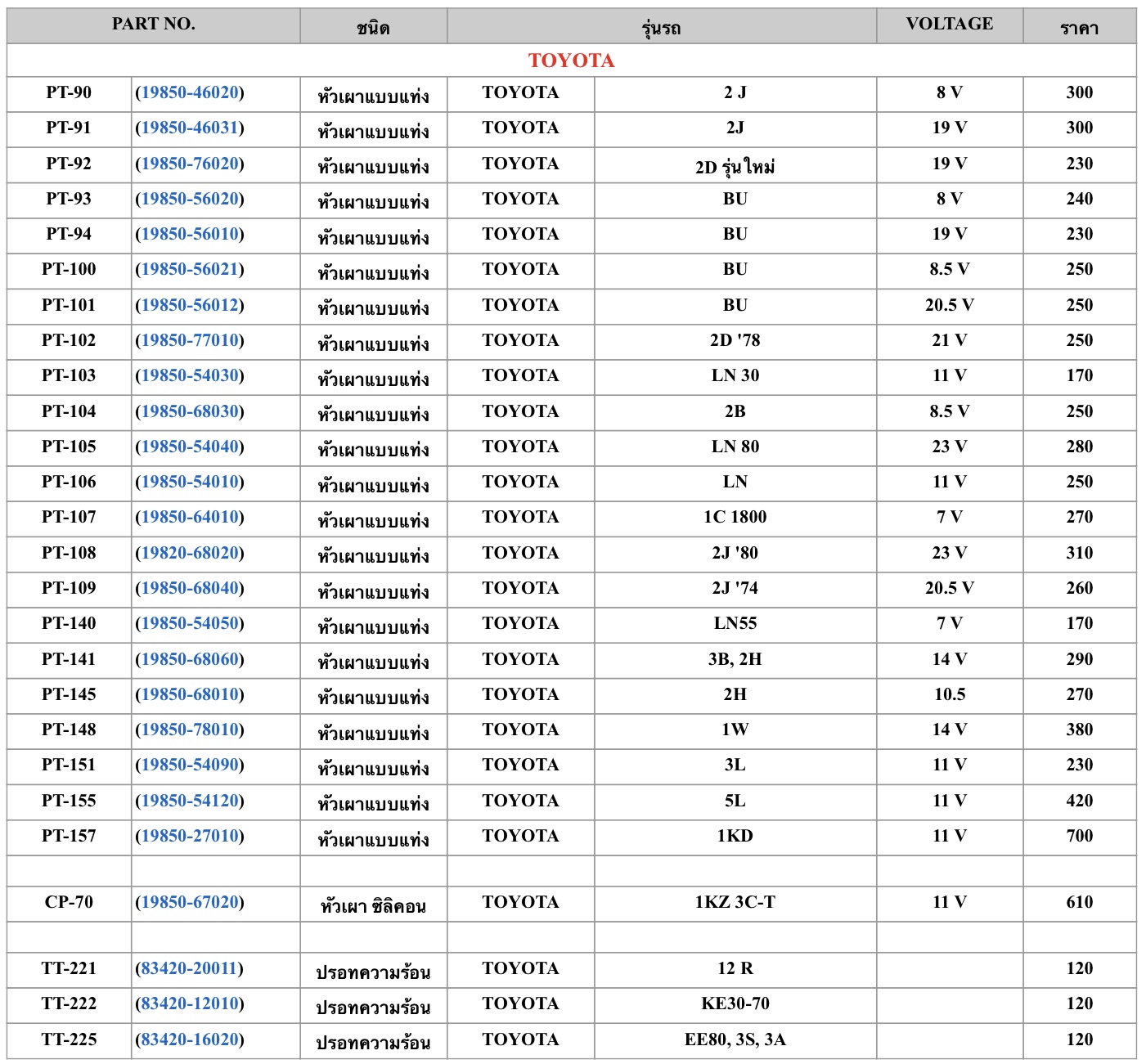 | PART NO. | | ชนิด | รุ่นรถ | | VOLTAGE | ราคา |
|---|---|---|---|---|---|---|
| TOYOTA | | | | | | |
| PT-90 | (19850-46020) | หัวเผาแบบแท่ง | TOYOTA | 2 J | 8 V | 300 |
| PT-91 | (19850-46031) | หัวเผาแบบแท่ง | TOYOTA | 2J | 19 V | 300 |
| PT-92 | (19850-76020) | หัวเผาแบบแท่ง | TOYOTA | 2D รุ่นใหม่ | 19 V | 230 |
| PT-93 | (19850-56020) | หัวเผาแบบแท่ง | TOYOTA | BU | 8 V | 240 |
| PT-94 | (19850-56010) | หัวเผาแบบแท่ง | TOYOTA | BU | 19 V | 230 |
| PT-100 | (19850-56021) | หัวเผาแบบแท่ง | TOYOTA | BU | 8.5 V | 250 |
| PT-101 | (19850-56012) | หัวเผาแบบแท่ง | TOYOTA | BU | 20.5 V | 250 |
| PT-102 | (19850-77010) | หัวเผาแบบแท่ง | TOYOTA | 2D '78 | 21 V | 250 |
| PT-103 | (19850-54030) | หัวเผาแบบแท่ง | TOYOTA | LN 30 | 11 V | 170 |
| PT-104 | (19850-68030) | หัวเผาแบบแท่ง | TOYOTA | 2B | 8.5 V | 250 |
| PT-105 | (19850-54040) | หัวเผาแบบแท่ง | TOYOTA | LN 80 | 23 V | 280 |
| PT-106 | (19850-54010) | หัวเผาแบบแท่ง | TOYOTA | LN | 11 V | 250 |
| PT-107 | (19850-64010) | หัวเผาแบบแท่ง | TOYOTA | 1C 1800 | 7 V | 270 |
| PT-108 | (19820-68020) | หัวเผาแบบแท่ง | TOYOTA | 2J '80 | 23 V | 310 |
| PT-109 | (19850-68040) | หัวเผาแบบแท่ง | TOYOTA | 2J '74 | 20.5 V | 260 |
| PT-140 | (19850-54050) | หัวเผาแบบแท่ง | TOYOTA | LN55 | 7 V | 170 |
| PT-141 | (19850-68060) | หัวเผาแบบแท่ง | TOYOTA | 3B, 2H | 14 V | 290 |
| PT-145 | (19850-68010) | หัวเผาแบบแท่ง | TOYOTA | 2H | 10.5 | 270 |
| PT-148 | (19850-78010) | หัวเผาแบบแท่ง | TOYOTA | 1W | 14 V | 380 |
| PT-151 | (19850-54090) | หัวเผาแบบแท่ง | TOYOTA | 3L | 11 V | 230 |
| PT-155 | (19850-54120) | หัวเผาแบบแท่ง | TOYOTA | 5L | 11 V | 420 |
| PT-157 | (19850-27010) | หัวเผาแบบแท่ง | TOYOTA | 1KD | 11 V | 700 |
| | | | | | | |
| CP-70 | (19850-67020) | หัวเผา ซิลิคอน | TOYOTA | 1KZ 3C-T | 11 V | 610 |
| | | | | | | |
| TT-221 | (83420-20011) | ปรอทความร้อน | TOYOTA | 12 R | | 120 |
| TT-222 | (83420-12010) | ปรอทความร้อน | TOYOTA | KE30-70 | | 120 |
| TT-225 | (83420-16020) | ปรอทความร้อน | TOYOTA | EE80, 3S, 3A | | 120 |